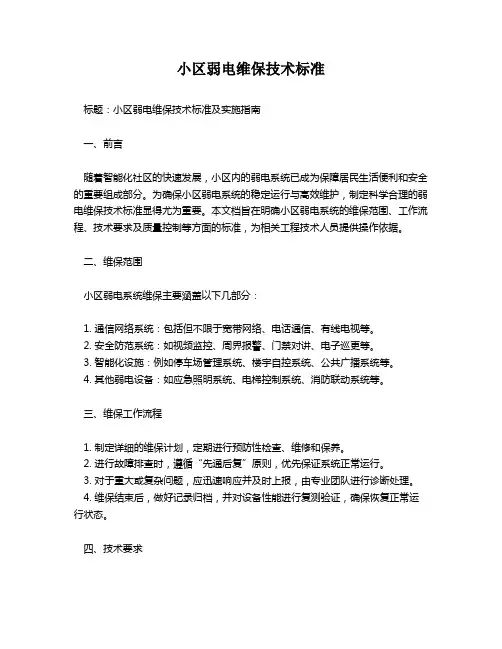 小区弱电维保技术标准

标题：小区弱电维保技术标准及实施指南

一、前言

随着智能化社区的快速发展，小区内的弱电系统已成为保障居民生活便利和安全的重要组成部分。为确保小区弱电系统的稳定运行与高效维护，制定科学合理的弱电维保技术标准显得尤为重要。本文档旨在明确小区弱电系统的维保范围、工作流程、技术要求及质量控制等方面的标准，为相关工程技术人员提供操作依据。

二、维保范围

小区弱电系统维保主要涵盖以下几部分：

1. 通信网络系统：包括但不限于宽带网络、电话通信、有线电视等。
2. 安全防范系统：如视频监控、周界报警、门禁对讲、电子巡更等。
3. 智能化设施：例如停车场管理系统、楼宇自控系统、公共广播系统等。
4. 其他弱电设备：如应急照明系统、电梯控制系统、消防联动系统等。

三、维保工作流程

1. 制定详细的维保计划，定期进行预防性检查、维修和保养。
2. 进行故障排查时，遵循“先通后复”原则，优先保证系统正常运行。
3. 对于重大或复杂问题，应迅速响应并及时上报，由专业团队进行诊断处理。
4. 维保结束后，做好记录归档，并对设备性能进行复测验证，确保恢复正常运行状态。

四、技术要求